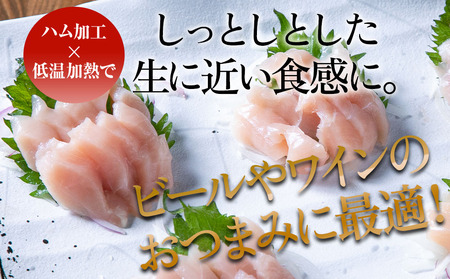 ハム加工
×
低温加熱で

しっとしとした
生に近い食感に。

ビールやワインの
おつまみに最適!